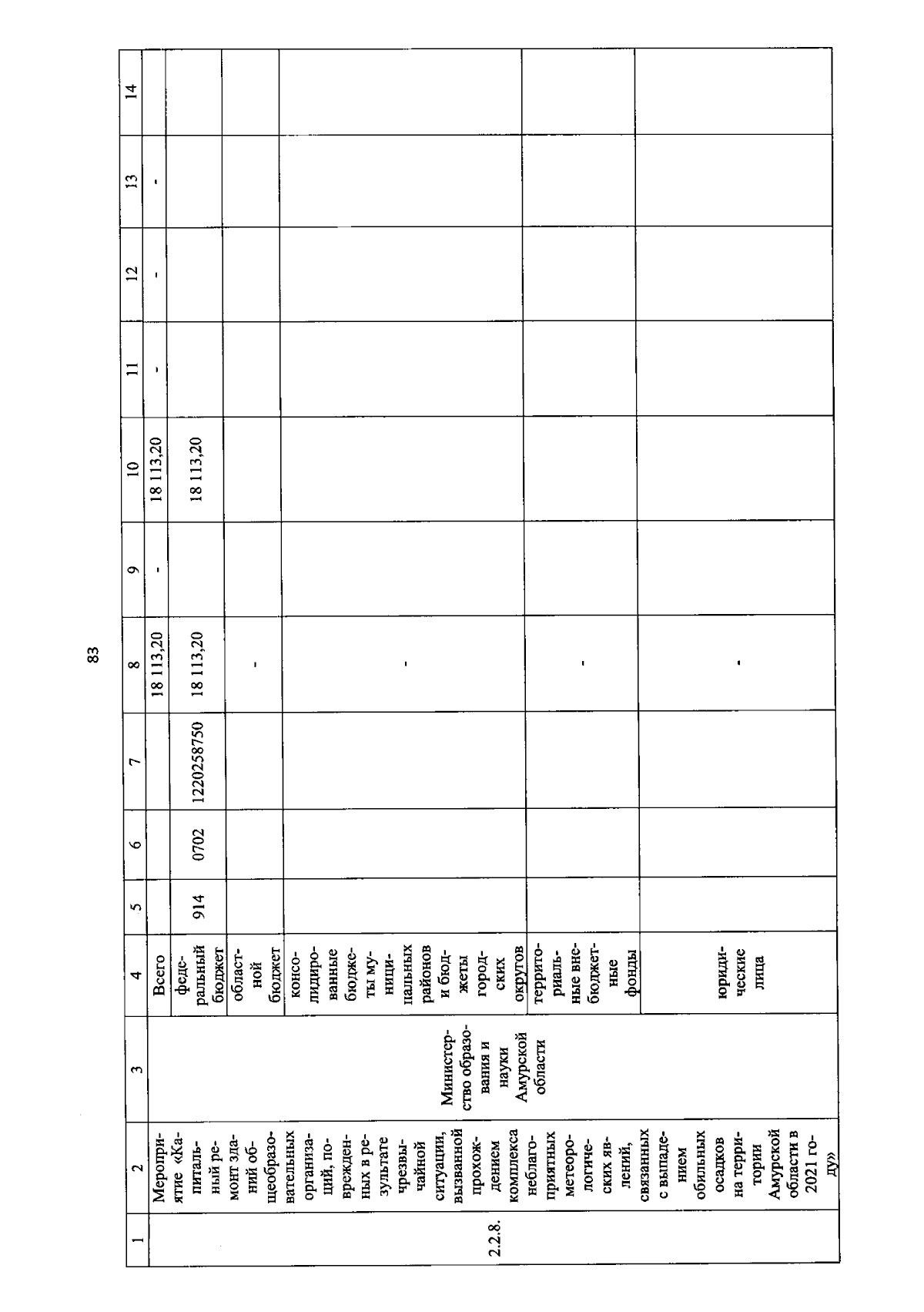 83

| 1 | 2 | 3 | 4 | 5 | 6 | 7 | 8 | 9 | 10 | 11 | 12 | 13 | 14 |
|---|---|---|---|---|---|---|---|---|---|---|---|---|---|
| 2.2.8. | Мероприятие «Капитальный ремонт зданий общеобразовательных организаций, поврежденных в результате чрезвычайной ситуации, вызванной прохождением комплекса неблагоприятных метеорологических явлений, связанных с выпадением обильных осадков на территории Амурской области в 2021 году» | Министерство образования и науки Амурской области | Всего | | | | 18 113,20 | - | 18 113,20 | - | - | - | |
| | | | федеральный бюджет | 914 | 0702 | 1220258750 | 18 113,20 | | 18 113,20 | | | | |
| | | | областной бюджет | | | | - | | | | | | |
| | | | консолидированные бюджеты муниципальных районов и бюджеты городских округов | | | | - | | | | | | |
| | | | территориальные внебюджетные фонды | | | | - | | | | | | |
| | | | юридические лица | | | | - | | | | | | |